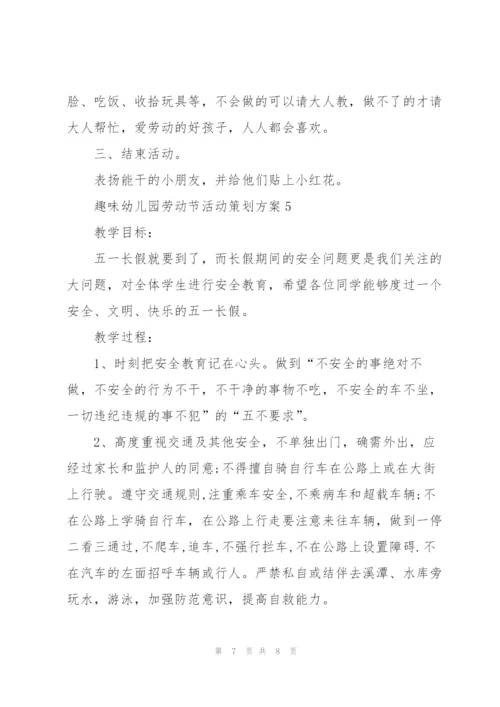 脸、吃饭、收拾玩具等，不会做的可以请大人教，做不了的才请大人帮忙，爱劳动的好孩子，人人都会喜欢。

三、结束活动。

表扬能干的小朋友，并给他们贴上小红花。

趣味幼儿园劳动节活动策划方案5

教学目标：

五一长假就要到了，而长假期间的安全问题更是我们关注的大问题，对全体学生进行安全教育，希望各位同学能够度过一个安全、文明、快乐的五一长假。

教学过程：

1、时刻把安全教育记在心头。做到“不安全的事绝对不做，不安全的行为不干，不干净的事物不吃，不安全的车不坐，一切违纪违规的事不犯”的“五不要求”。

2、高度重视交通及其他安全，不单独出门，确需外出，应经过家长和监护人的同意;不得擅自骑自行车在公路上或在大街上行驶。遵守交通规则,注重乘车安全,不乘病车和超载车辆;不在公路上学骑自行车，在公路上行走要注意来往车辆，做到一停二看三通过,不爬车,追车,不强行拦车,不在公路上设置障碍.不在汽车的左面招呼车辆或行人。严禁私自或结伴去溪潭、水库旁玩水，游泳，加强防范意识，提高自救能力。

第 7 页 共 8 页